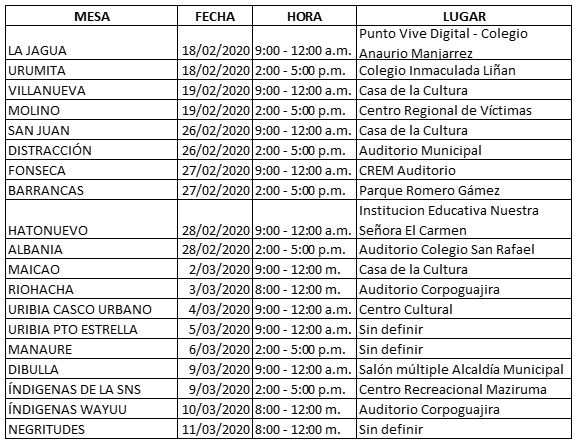 | MESA | FECHA | HORA | LUGAR |
|---|---|---|---|
| LA JAGUA | 18/02/2020 | 9:00 - 12:00 a.m. | Punto Vive Digital - Colegio Anaurio Manjarrez |
| URUMITA | 18/02/2020 | 2:00 - 5:00 p.m. | Colegio Inmaculada Liñan |
| VILLANUEVA | 19/02/2020 | 9:00 - 12:00 a.m. | Casa de la Cultura |
| MOLINO | 19/02/2020 | 2:00 - 5:00 p.m. | Centro Regional de Víctimas |
| SAN JUAN | 26/02/2020 | 9:00 - 12:00 a.m. | Casa de la Cultura |
| DISTRACCIÓN | 26/02/2020 | 2:00 - 5:00 p.m. | Auditorio Municipal |
| FONSECA | 27/02/2020 | 9:00 - 12:00 a.m. | CREM Auditorio |
| BARRANCAS | 27/02/2020 | 2:00 - 5:00 p.m. | Parque Romero Gámez |
| HATONUEVO | 28/02/2020 | 9:00 - 12:00 a.m. | Institucion Educativa Nuestra Señora El Carmen |
| ALBANIA | 28/02/2020 | 2:00 - 5:00 p.m. | Auditorio Colegio San Rafael |
| MAICAO | 2/03/2020 | 9:00 - 12:00 m. | Casa de la Cultura |
| RIOHACHA | 3/03/2020 | 8:00 - 12:00 m. | Auditorio Corpoguajira |
| URIBIA CASCO URBANO | 4/03/2020 | 9:00 - 12:00 a.m. | Centro Cultural |
| URIBIA PTO ESTRELLA | 5/03/2020 | 9:00 - 12:00 a.m. | Sin definir |
| MANAURE | 6/03/2020 | 2:00 - 5:00 p.m. | Sin definir |
| DIBULLA | 9/03/2020 | 9:00 - 12:00 a.m. | Salón múltiple Alcaldía Municipal |
| ÍNDIGENAS DE LA SNS | 9/03/2020 | 2:00 - 5:00 p.m. | Centro Recreacional Maziruma |
| ÍNDIGENAS WAYUU | 10/03/2020 | 8:00 - 12:00 m. | Auditorio Corpoguajira |
| NEGRITUDES | 11/03/2020 | 8:00 - 12:00 m. | Sin definir |